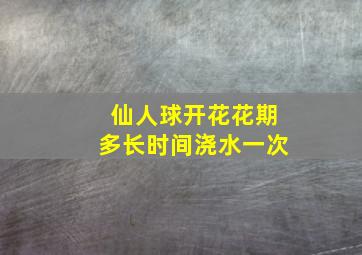 仙人球开花花期
多长时间浇水一次